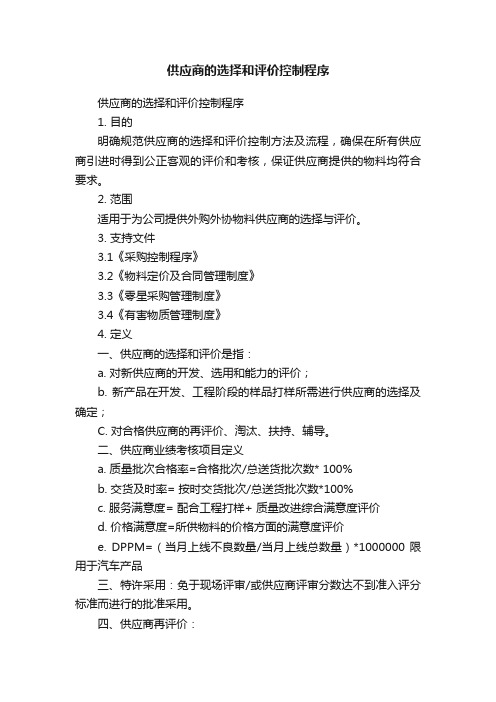 供应商的选择和评价控制程序

供应商的选择和评价控制程序

1. 目的

明确规范供应商的选择和评价控制方法及流程，确保在所有供应商引进时得到公正客观的评价和考核，保证供应商提供的物料均符合要求。

2. 范围

适用于为公司提供外购外协物料供应商的选择与评价。

3. 支持文件

3.1《采购控制程序》

3.2《物料定价及合同管理制度》

3.3《零星采购管理制度》

3.4《有害物质管理制度》

4. 定义

一、供应商的选择和评价是指：

a. 对新供应商的开发、选用和能力的评价；

b. 新产品在开发、工程阶段的样品打样所需进行供应商的选择及确定；

C. 对合格供应商的再评价、淘汰、扶持、辅导。

二、供应商业绩考核项目定义

a. 质量批次合格率=合格批次/总送货批次数* 100%

b. 交货及时率= 按时交货批次/总送货批次数*100%

c. 服务满意度= 配合工程打样+ 质量改进综合满意度评价

d. 价格满意度=所供物料的价格方面的满意度评价

e. DPPM=（当月上线不良数量/当月上线总数量）*1000000 限用于汽车产品

三、特许采用：免于现场评审/或供应商评审分数达不到准入评分标准而进行的批准采用。

四、供应商再评价：